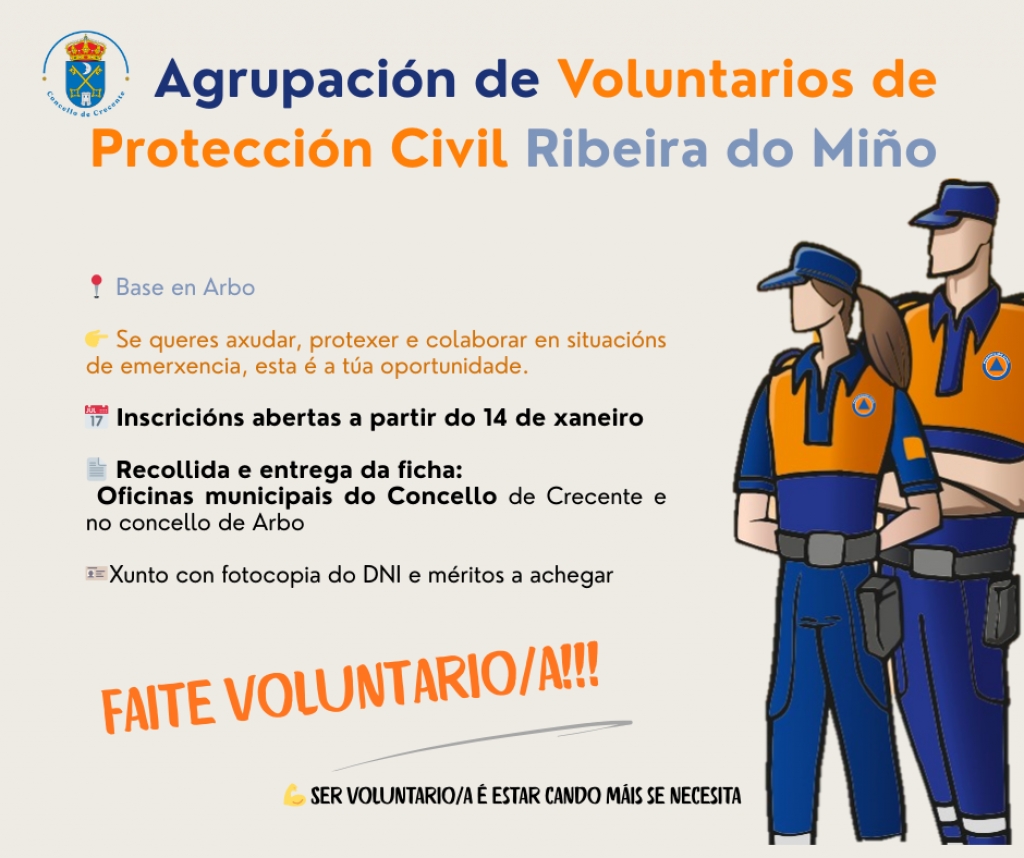 Concello de Crecente

Agrupación de Voluntarios de Protección Civil Ribeira do Miño

📍 Base en Arbo

👉 Se queres axudar, protexer e colaborar en situacións de emerxencia, esta é a túa oportunidade.

📅 Inscricións abertas a partir do 14 de xaneiro

📄 Recollida e entrega da ficha: Oficinas municipais do Concello de Crecente e no concello de Arbo

🪪Xunto con fotocopia do DNI e méritos a achegar

FAITE VOLUNTARIO/A!!!

💪 SER VOLUNTARIO/A É ESTAR CANDO MÁIS SE NECESITA